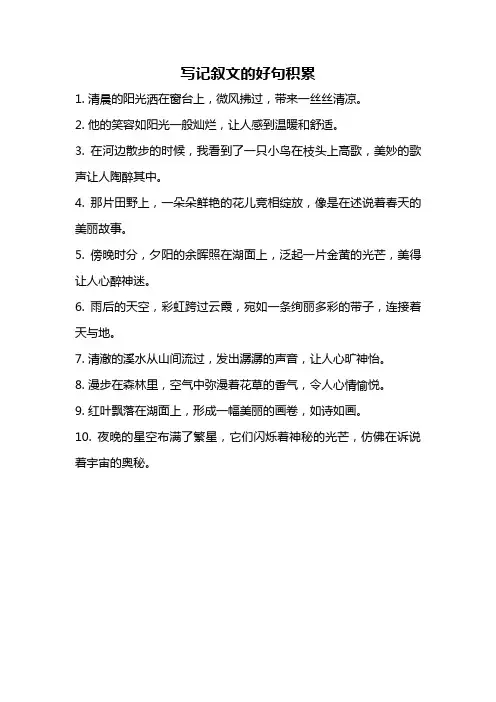 写记叙文的好句积累

1. 清晨的阳光洒在窗台上，微风拂过，带来一丝丝清凉。

2. 他的笑容如阳光一般灿烂，让人感到温暖和舒适。

3. 在河边散步的时候，我看到了一只小鸟在枝头上高歌，美妙的歌声让人陶醉其中。

4. 那片田野上，一朵朵鲜艳的花儿竞相绽放，像是在述说着春天的美丽故事。

5. 傍晚时分，夕阳的余晖照在湖面上，泛起一片金黄的光芒，美得让人心醉神迷。

6. 雨后的天空，彩虹跨过云霞，宛如一条绚丽多彩的带子，连接着天与地。

7. 清澈的溪水从山间流过，发出潺潺的声音，让人心旷神怡。

8. 漫步在森林里，空气中弥漫着花草的香气，令人心情愉悦。

9. 红叶飘落在湖面上，形成一幅美丽的画卷，如诗如画。

10. 夜晚的星空布满了繁星，它们闪烁着神秘的光芒，仿佛在诉说着宇宙的奥秘。